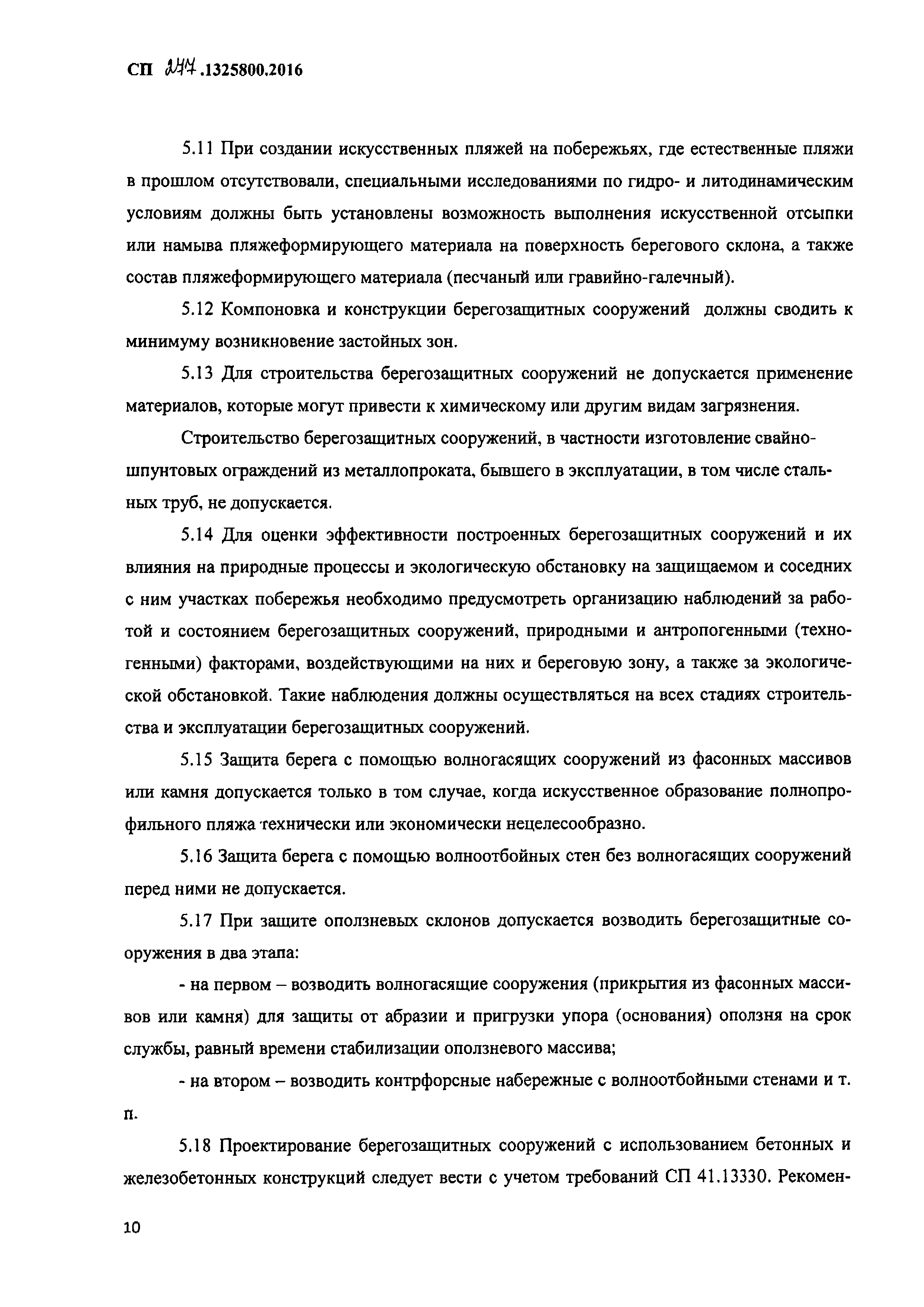 СП 277.1325800.2016

5.11 При создании искусственных пляжей на побережьях, где естественные пляжи в прошлом отсутствовали, специальными исследованиями по гидро- и литодинамическим условиям должны быть установлены возможность выполнения искусственной отсыпки или намыва пляжеформирующего материала на поверхность берегового склона, а также состав пляжеформирующего материала (песчаный или гравийно-галечный).

5.12 Компоновка и конструкции берегозащитных сооружений должны сводить к минимуму возникновение застойных зон.

5.13 Для строительства берегозащитных сооружений не допускается применение материалов, которые могут привести к химическому или другим видам загрязнения.

Строительство берегозащитных сооружений, в частности изготовление свайно-шпунтовых ограждений из металлопроката, бывшего в эксплуатации, в том числе стальных труб, не допускается.

5.14 Для оценки эффективности построенных берегозащитных сооружений и их влияния на природные процессы и экологическую обстановку на защищаемом и соседних с ним участках побережья необходимо предусмотреть организацию наблюдений за работой и состоянием берегозащитных сооружений, природными и антропогенными (техногенными) факторами, воздействующими на них и береговую зону, а также за экологической обстановкой. Такие наблюдения должны осуществляться на всех стадиях строительства и эксплуатации берегозащитных сооружений.

5.15 Защита берега с помощью волногасящих сооружений из фасонных массивов или камня допускается только в том случае, когда искусственное образование полнопрофильного пляжа технически или экономически нецелесообразно.

5.16 Защита берега с помощью волноотбойных стен без волногасящих сооружений перед ними не допускается.

5.17 При защите оползневых склонов допускается возводить берегозащитные сооружения в два этапа:

- на первом – возводить волногасящие сооружения (прикрытия из фасонных массивов или камня) для защиты от абразии и пригрузки упора (основания) оползня на срок службы, равный времени стабилизации оползневого массива;

- на втором – возводить контрфорсные набережные с волноотбойными стенами и т. п.

5.18 Проектирование берегозащитных сооружений с использованием бетонных и железобетонных конструкций следует вести с учетом требований СП 41.13330. Рекомен-

10